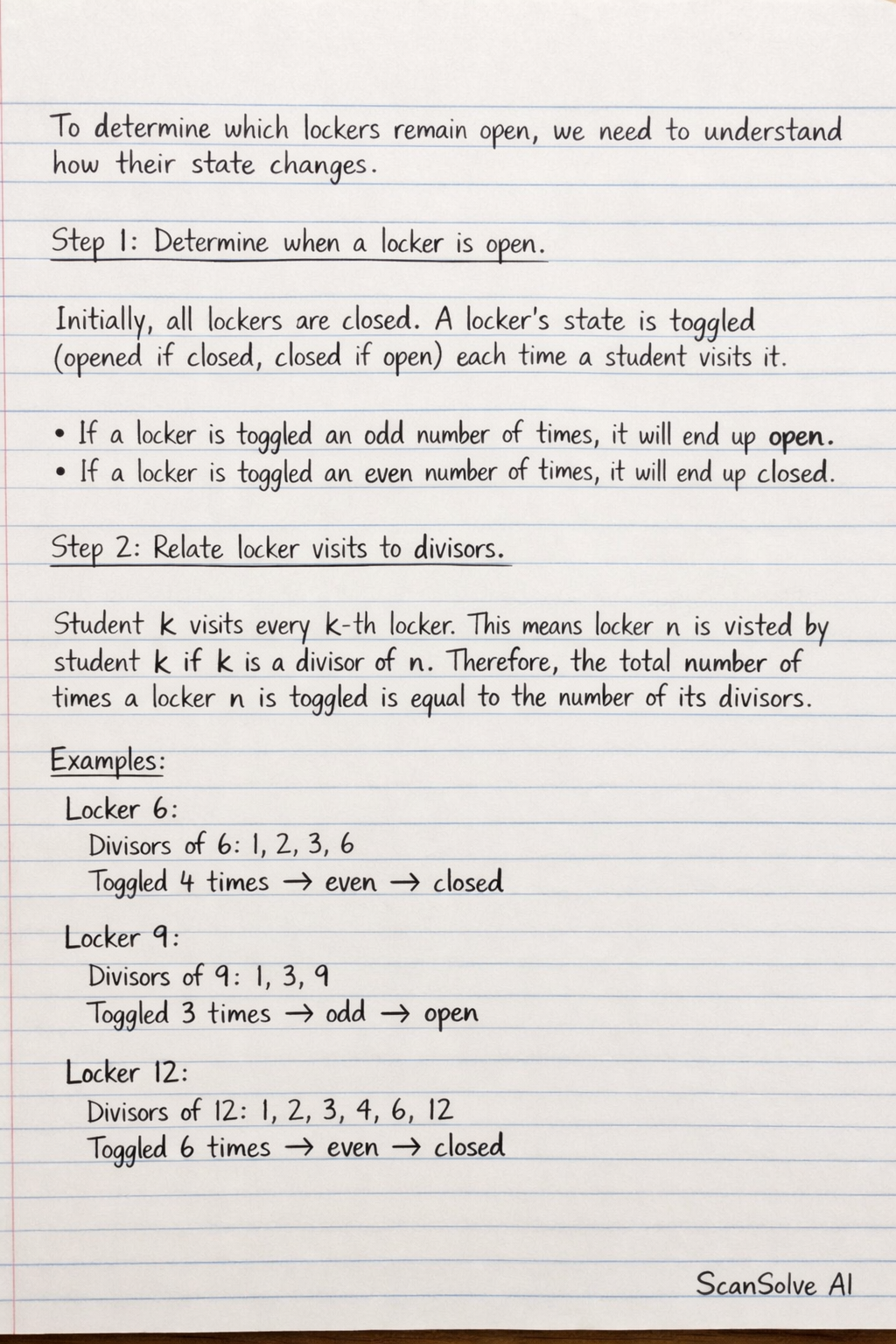 To determine which lockers remain open, we need to understand how their state changes.

Step 1: Determine when a locker is open.

Initially, all lockers are closed. A locker's state is toggled (opened if closed, closed if open) each time a student visits it.

• If a locker is toggled an odd number of times, it will end up open.
• If a locker is toggled an even number of times, it will end up closed.

Step 2: Relate locker visits to divisors.

Student k visits every k-th locker. This means locker n is visted by student k if k is a divisor of n. Therefore, the total number of times a locker n is toggled is equal to the number of its divisors.

Examples:

Locker 6:
Divisors of 6: 1, 2, 3, 6
Toggled 4 times → even → closed

Locker 9:
Divisors of 9: 1, 3, 9
Toggled 3 times → odd → open

Locker 12:
Divisors of 12: 1, 2, 3, 4, 6, 12
Toggled 6 times → even → closed

ScanSolve AI